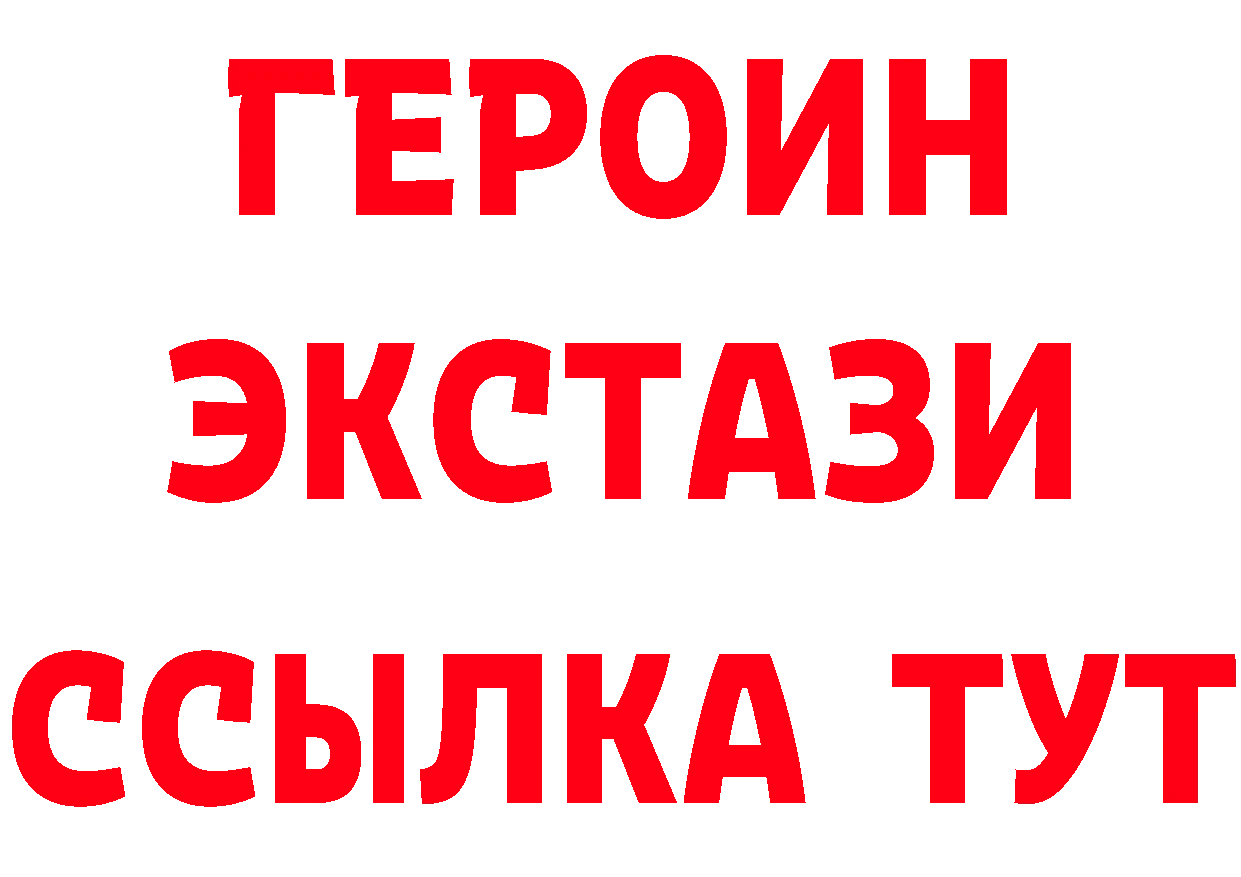 ГЕРОИН
ЭКСТАЗИ
ССЫЛКА ТУТ